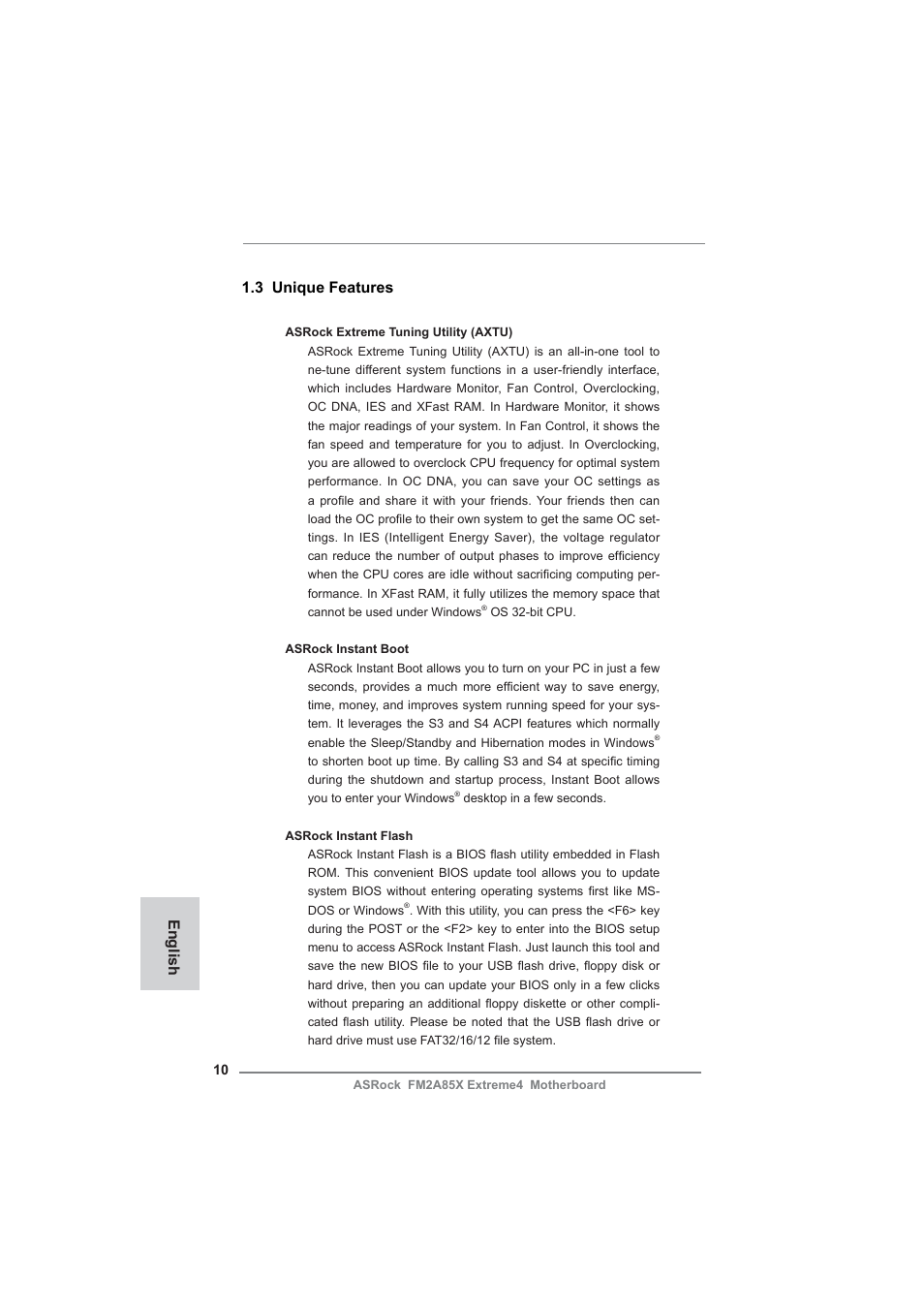 1.3 Unique Features

ASRock Extreme Tuning Utility (AXTU)

ASRock Extreme Tuning Utility (AXTU) is an all-in-one tool to ne-tune different system functions in a user-friendly interface, which includes Hardware Monitor, Fan Control, Overclocking, OC DNA, IES and XFast RAM. In Hardware Monitor, it shows the major readings of your system. In Fan Control, it shows the fan speed and temperature for you to adjust. In Overclocking, you are allowed to overclock CPU frequency for optimal system performance. In OC DNA, you can save your OC settings as a profile and share it with your friends. Your friends then can load the OC profile to their own system to get the same OC settings. In IES (Intelligent Energy Saver), the voltage regulator can reduce the number of output phases to improve efficiency when the CPU cores are idle without sacrificing computing performance. In XFast RAM, it fully utilizes the memory space that cannot be used under Windows® OS 32-bit CPU.

ASRock Instant Boot

ASRock Instant Boot allows you to turn on your PC in just a few seconds, provides a much more efficient way to save energy, time, money, and improves system running speed for your system. It leverages the S3 and S4 ACPI features which normally enable the Sleep/Standby and Hibernation modes in Windows® to shorten boot up time. By calling S3 and S4 at specific timing during the shutdown and startup process, Instant Boot allows you to enter your Windows® desktop in a few seconds.

ASRock Instant Flash

ASRock Instant Flash is a BIOS flash utility embedded in Flash ROM. This convenient BIOS update tool allows you to update system BIOS without entering operating systems first like MS-DOS or Windows®. With this utility, you can press the <F6> key during the POST or the <F2> key to enter into the BIOS setup menu to access ASRock Instant Flash. Just launch this tool and save the new BIOS file to your USB flash drive, floppy disk or hard drive, then you can update your BIOS only in a few clicks without preparing an additional floppy diskette or other complicated flash utility. Please be noted that the USB flash drive or hard drive must use FAT32/16/12 file system.

English

10

ASRock FM2A85X Extreme4 Motherboard